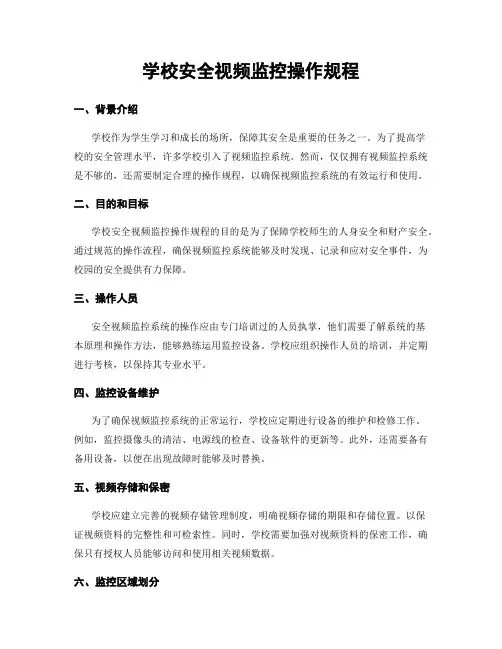 学校安全视频监控操作规程

一、背景介绍

学校作为学生学习和成长的场所，保障其安全是重要的任务之一。为了提高学校的安全管理水平，许多学校引入了视频监控系统。然而，仅仅拥有视频监控系统是不够的，还需要制定合理的操作规程，以确保视频监控系统的有效运行和使用。

二、目的和目标

学校安全视频监控操作规程的目的是为了保障学校师生的人身安全和财产安全。通过规范的操作流程，确保视频监控系统能够及时发现、记录和应对安全事件，为校园的安全提供有力保障。

三、操作人员

安全视频监控系统的操作应由专门培训过的人员执掌，他们需要了解系统的基本原理和操作方法，能够熟练运用监控设备。学校应组织操作人员的培训，并定期进行考核，以保持其专业水平。

四、监控设备维护

为了确保视频监控系统的正常运行，学校应定期进行设备的维护和检修工作。例如，监控摄像头的清洁、电源线的检查、设备软件的更新等。此外，还需要备有备用设备，以便在出现故障时能够及时替换。

五、视频存储和保密

学校应建立完善的视频存储管理制度，明确视频存储的期限和存储位置。以保证视频资料的完整性和可检索性。同时，学校需要加强对视频资料的保密工作，确保只有授权人员能够访问和使用相关视频数据。

六、监控区域划分